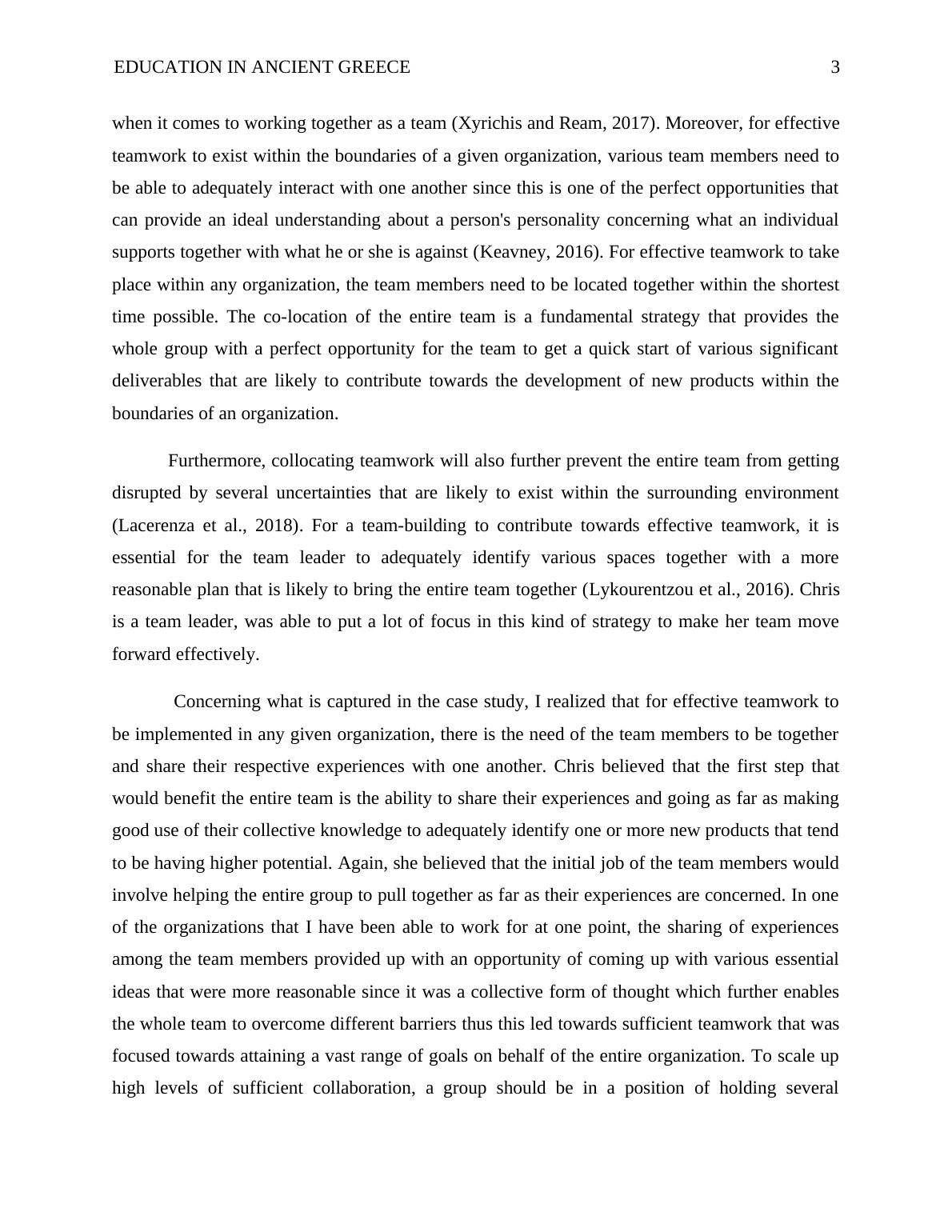 EDUCATION IN ANCIENT GREECE 3

when it comes to working together as a team (Xyrichis and Ream, 2017). Moreover, for effective teamwork to exist within the boundaries of a given organization, various team members need to be able to adequately interact with one another since this is one of the perfect opportunities that can provide an ideal understanding about a person's personality concerning what an individual supports together with what he or she is against (Keavney, 2016). For effective teamwork to take place within any organization, the team members need to be located together within the shortest time possible. The co-location of the entire team is a fundamental strategy that provides the whole group with a perfect opportunity for the team to get a quick start of various significant deliverables that are likely to contribute towards the development of new products within the boundaries of an organization.

Furthermore, collocating teamwork will also further prevent the entire team from getting disrupted by several uncertainties that are likely to exist within the surrounding environment (Lacerenza et al., 2018). For a team-building to contribute towards effective teamwork, it is essential for the team leader to adequately identify various spaces together with a more reasonable plan that is likely to bring the entire team together (Lykourentzou et al., 2016). Chris is a team leader, was able to put a lot of focus in this kind of strategy to make her team move forward effectively.

Concerning what is captured in the case study, I realized that for effective teamwork to be implemented in any given organization, there is the need of the team members to be together and share their respective experiences with one another. Chris believed that the first step that would benefit the entire team is the ability to share their experiences and going as far as making good use of their collective knowledge to adequately identify one or more new products that tend to be having higher potential. Again, she believed that the initial job of the team members would involve helping the entire group to pull together as far as their experiences are concerned. In one of the organizations that I have been able to work for at one point, the sharing of experiences among the team members provided up with an opportunity of coming up with various essential ideas that were more reasonable since it was a collective form of thought which further enables the whole team to overcome different barriers thus this led towards sufficient teamwork that was focused towards attaining a vast range of goals on behalf of the entire organization. To scale up high levels of sufficient collaboration, a group should be in a position of holding several